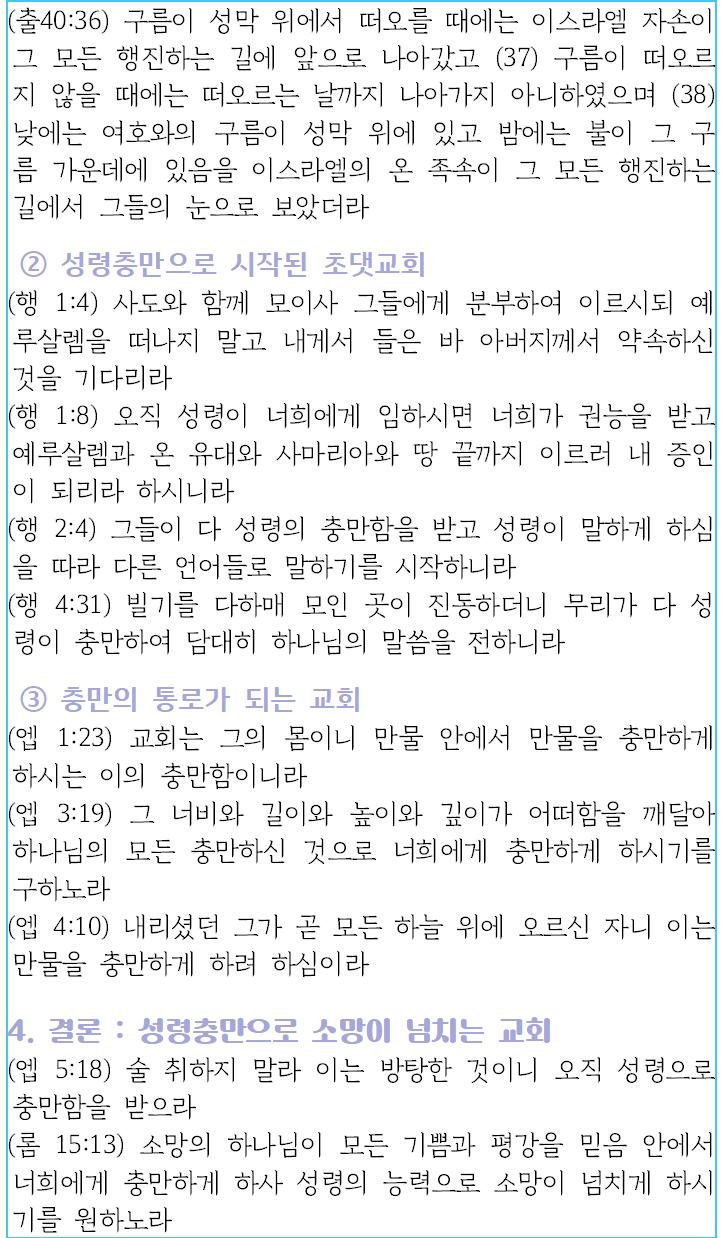 (출40:36) 구름이 성막 위에서 떠오를 때에는 이스라엘 자손이 그 모든 행진하는 길에 앞으로 나아갔고 (37) 구름이 떠오르지 않을 때에는 떠오르는 날까지 나아가지 아니하였으며 (38) 낮에는 여호와의 구름이 성막 위에 있고 밤에는 불이 그 구름 가운데에 있음을 이스라엘의 온 족속이 그 모든 행진하는 길에서 그들의 눈으로 보았더라

② 성령충만으로 시작된 초댓교회

(행 1:4) 사도와 함께 모이사 그들에게 분부하여 이르시되 예루살렘을 떠나지 말고 내게서 들은 바 아버지께서 약속하신 것을 기다리라

(행 1:8) 오직 성령이 너희에게 임하시면 너희가 권능을 받고 예루살렘과 온 유대와 사마리아와 땅 끝까지 이르러 내 증인이 되리라 하시니라

(행 2:4) 그들이 다 성령의 충만함을 받고 성령이 말하게 하심을 따라 다른 언어들로 말하기를 시작하니라

(행 4:31) 빌기를 다하매 모인 곳이 진동하더니 무리가 다 성령이 충만하여 담대히 하나님의 말씀을 전하니라

③ 충만의 통로가 되는 교회

(엡 1:23) 교회는 그의 몸이니 만물 안에서 만물을 충만하게 하시는 이의 충만함이니라

(엡 3:19) 그 너비와 길이와 높이와 깊이가 어떠함을 깨달아 하나님의 모든 충만하신 것으로 너희에게 충만하게 하시기를 구하노라

(엡 4:10) 내리셨던 그가 곧 모든 하늘 위에 오르신 자니 이는 만물을 충만하게 하려 하심이라

4. 결론 : 성령충만으로 소망이 넘치는 교회

(엡 5:18) 술 취하지 말라 이는 방탕한 것이니 오직 성령으로 충만함을 받으라

(롬 15:13) 소망의 하나님이 모든 기쁨과 평강을 믿음 안에서 너희에게 충만하게 하사 성령의 능력으로 소망이 넘치게 하시기를 원하노라